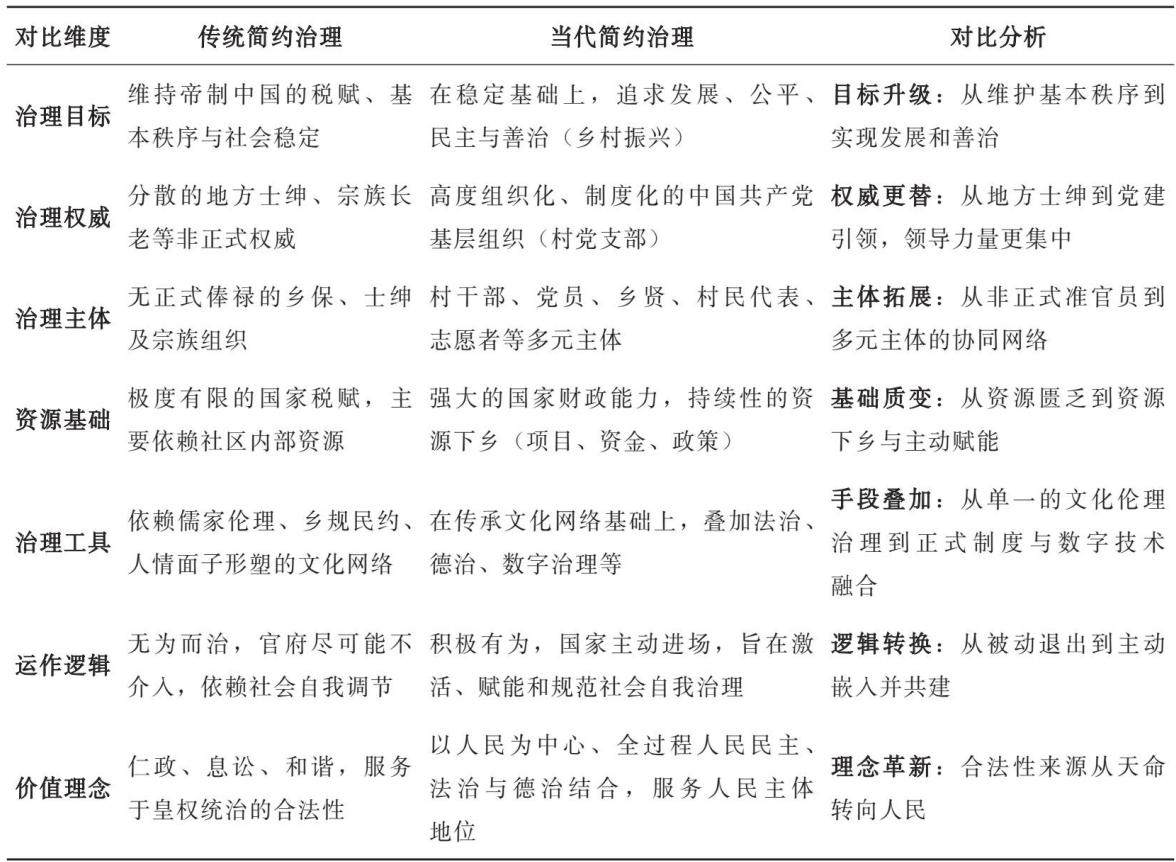 | 对比维度 | 传统简约治理 | 当代简约治理 | 对比分析 |
|---|---|---|---|
| 治理目标 | 维持帝制中国的税赋、基本秩序与社会稳定 | 在稳定基础上，追求发展、公平、民主与善治（乡村振兴） | 目标升级：从维护基本秩序到实现发展和善治 |
| 治理权威 | 分散的地方士绅、宗族长老等非正式权威 | 高度组织化、制度化的中国共产党基层组织（村党支部） | 权威更替：从地方士绅到党建引领，领导力量更集中 |
| 治理主体 | 无正式俸禄的乡保、士绅及宗族组织 | 村干部、党员、乡贤、村民代表、志愿者等多元主体 | 主体拓展：从非正式准官员到多元主体的协同网络 |
| 资源基础 | 极度有限的国家税赋，主要依赖社区内部资源 | 强大的国家财政能力，持续性的资源下乡（项目、资金、政策） | 基础质变：从资源匮乏到资源下乡与主动赋能 |
| 治理工具 | 依赖儒家伦理、乡规民约、人情面子形塑的文化网络 | 在传承文化网络基础上，叠加法治、德治、数字治理等 | 手段叠加：从单一的文化伦理治理到正式制度与数字技术融合 |
| 运作逻辑 | 无为而治，官府尽可能不介入，依赖社会自我调节 | 积极有为，国家主动进场，旨在激活、赋能和规范社会自我治理 | 逻辑转换：从被动退出到主动嵌入并共建 |
| 价值理念 | 仁政、息讼、和谐，服务于皇权统治的合法性 | 以人民为中心、全过程人民民主、法治与德治结合，服务人民主体地位 | 理念革新：合法性来源从天命转向人民 |